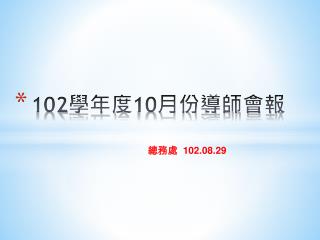 * 102學年度10月份導師會報

總務處 102.08.29